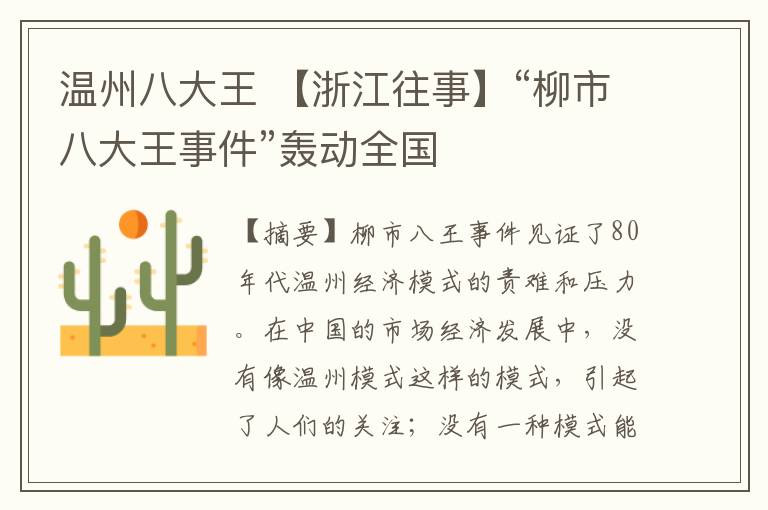 温州八大王 【浙江往事】“柳市八大王事件”轰动全国

【摘要】柳市八王事件见证了80年代温州经济模式的责难和压力。在中国的市场经济发展中，没有像温州模式这样的模式，引起了人们的关注；没有一种模式能